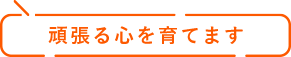 頑張る心を育てます